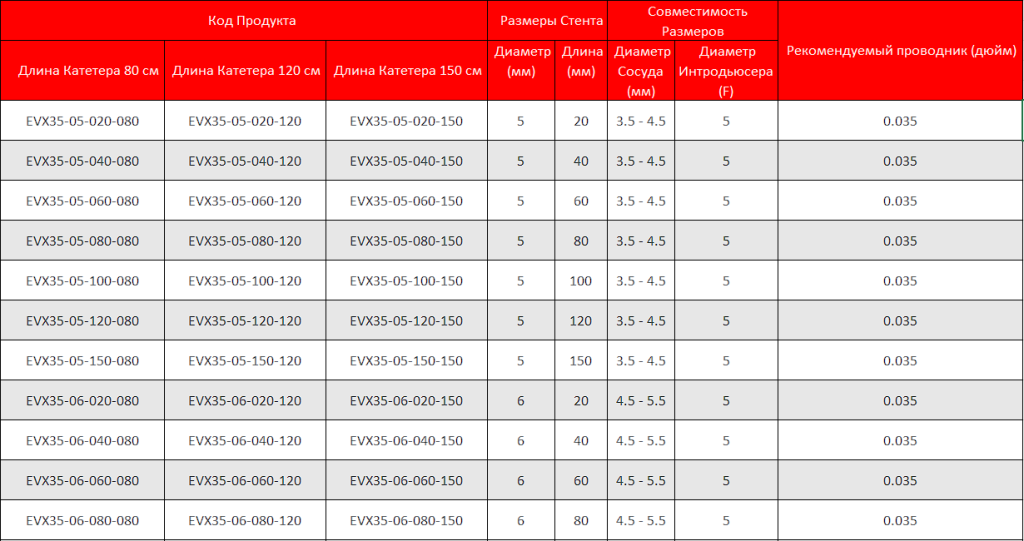 | Код Продукта | | | Размеры Стента | | Совместимость Размеров | | Рекомендуемый проводник (дюйм) |
|---|---|---|---|---|---|---|---|
| Длина Катетера 80 см | Длина Катетера 120 см | Длина Катетера 150 см | Диаметр (мм) | Длина (мм) | Диаметр Сосуда (мм) | Диаметр Интродьюсера (F) | |
| EVX35-05-020-080 | EVX35-05-020-120 | EVX35-05-020-150 | 5 | 20 | 3.5 - 4.5 | 5 | 0.035 |
| EVX35-05-040-080 | EVX35-05-040-120 | EVX35-05-040-150 | 5 | 40 | 3.5 - 4.5 | 5 | 0.035 |
| EVX35-05-060-080 | EVX35-05-060-120 | EVX35-05-060-150 | 5 | 60 | 3.5 - 4.5 | 5 | 0.035 |
| EVX35-05-080-080 | EVX35-05-080-120 | EVX35-05-080-150 | 5 | 80 | 3.5 - 4.5 | 5 | 0.035 |
| EVX35-05-100-080 | EVX35-05-100-120 | EVX35-05-100-150 | 5 | 100 | 3.5 - 4.5 | 5 | 0.035 |
| EVX35-05-120-080 | EVX35-05-120-120 | EVX35-05-120-150 | 5 | 120 | 3.5 - 4.5 | 5 | 0.035 |
| EVX35-05-150-080 | EVX35-05-150-120 | EVX35-05-150-150 | 5 | 150 | 3.5 - 4.5 | 5 | 0.035 |
| EVX35-06-020-080 | EVX35-06-020-120 | EVX35-06-020-150 | 6 | 20 | 4.5 - 5.5 | 5 | 0.035 |
| EVX35-06-040-080 | EVX35-06-040-120 | EVX35-06-040-150 | 6 | 40 | 4.5 - 5.5 | 5 | 0.035 |
| EVX35-06-060-080 | EVX35-06-060-120 | EVX35-06-060-150 | 6 | 60 | 4.5 - 5.5 | 5 | 0.035 |
| EVX35-06-080-080 | EVX35-06-080-120 | EVX35-06-080-150 | 6 | 80 | 4.5 - 5.5 | 5 | 0.035 |